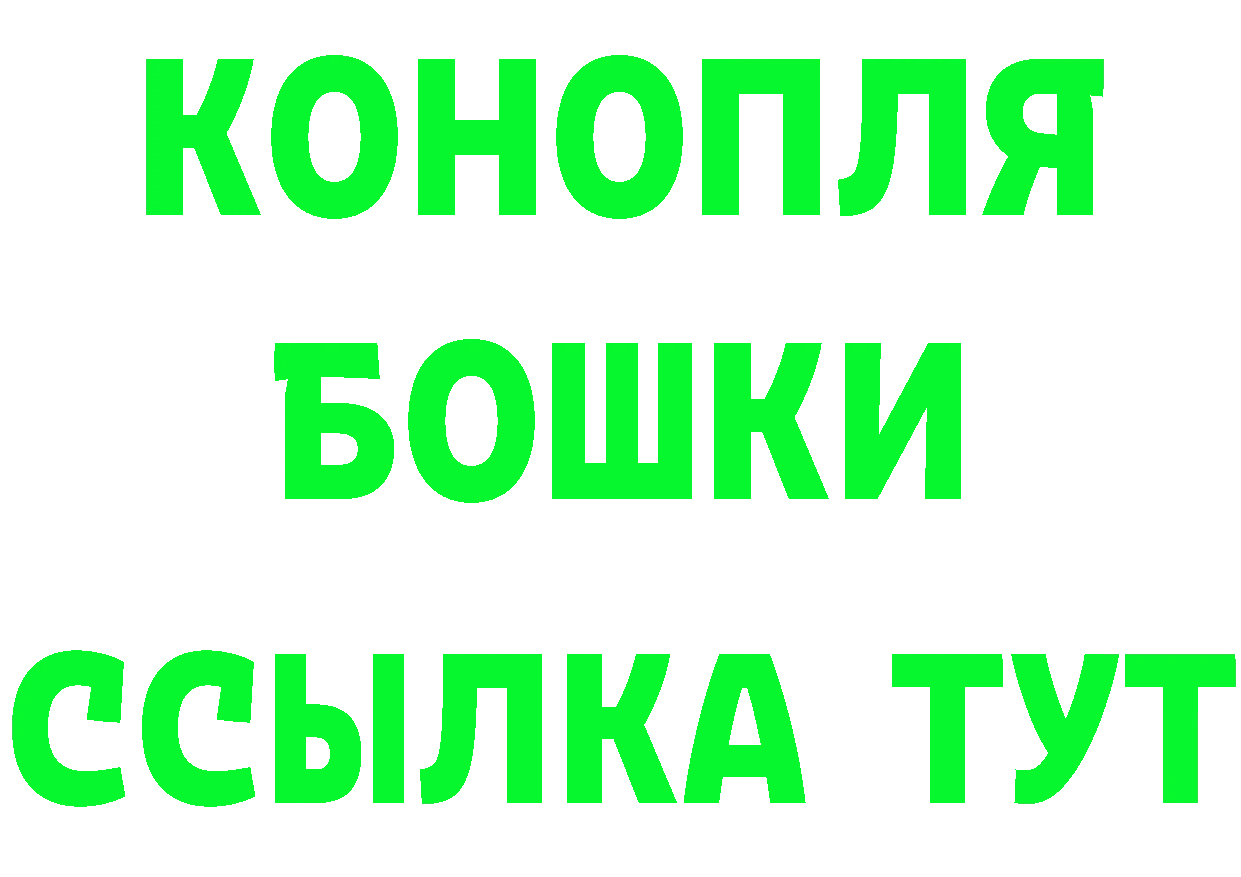 КОНОПЛЯ
БОШКИ
ССЫЛКА ТУТ